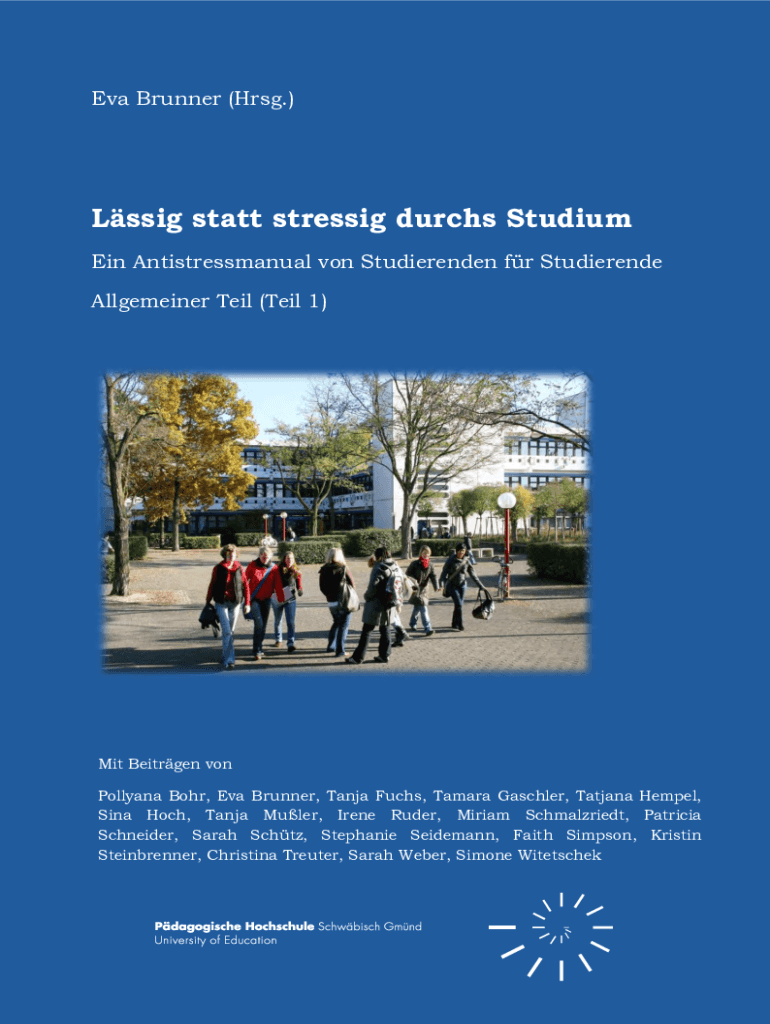 Eva Brunner (Hrsg.)

Lässig statt stressig durchs Studium

Ein Antistressmanual von Studierenden für Studierende

Allgemeiner Teil (Teil 1)

Mit Beiträgen von

Pollyana Bohr, Eva Brunner, Tanja Fuchs, Tamara Gaschler, Tatjana Hempel, Sina Hoch, Tanja Mußler, Irene Ruder, Miriam Schmalzriedt, Patricia Schneider, Sarah Schütz, Stephanie Seidemann, Faith Simpson, Kristin Steinbrenner, Christina Treuter, Sarah Weber, Simone Witetschek

Pädagogische Hochschule Schwäbisch Gmünd
University of Education